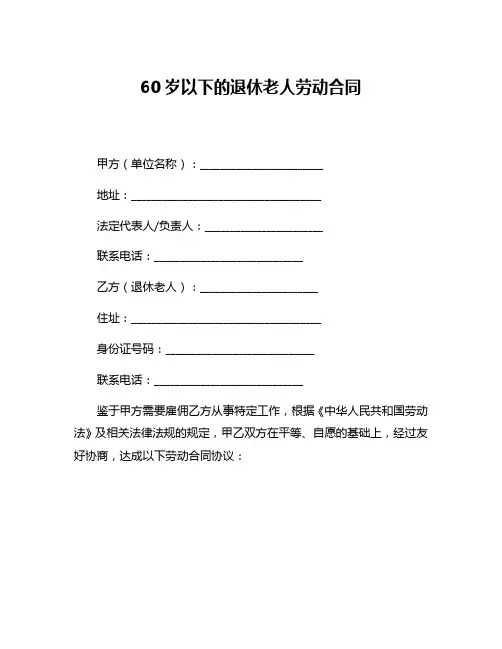 60岁以下的退休老人劳动合同

甲方（单位名称）：______________________

地址：__________________________________

法定代表人/负责人：_____________________

联系电话：___________________________

乙方（退休老人）：_____________________

住址：__________________________________

身份证号码：___________________________

联系电话：___________________________

鉴于甲方需要雇佣乙方从事特定工作，根据《中华人民共和国劳动法》及相关法律法规的规定，甲乙双方在平等、自愿的基础上，经过友好协商，达成以下劳动合同协议：